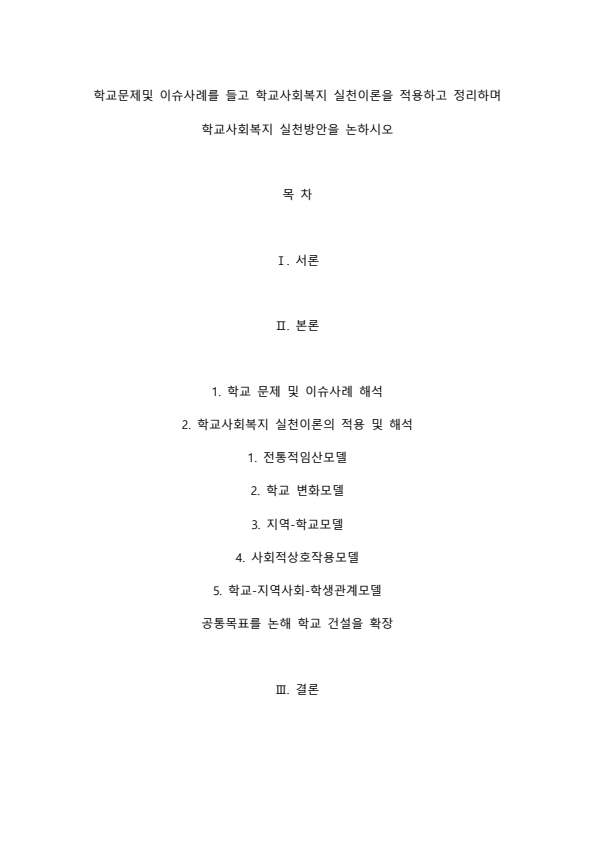 학교문제및 이슈사례를 들고 학교사회복지 실천이론을 적용하고 정리하며

학교사회복지 실천방안을 논하시오

목 차

Ⅰ. 서론

Ⅱ. 본론

1. 학교 문제 및 이슈사례 해석

2. 학교사회복지 실천이론의 적용 및 해석

1. 전통적임산모델

2. 학교 변화모델

3. 지역-학교모델

4. 사회적상호작용모델

5. 학교-지역사회-학생관계모델

공통목표를 논해 학교 건설을 확장

Ⅲ. 결론